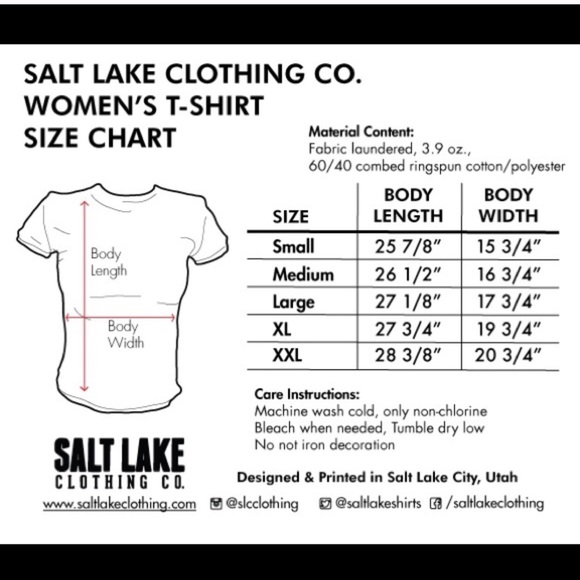 SALT LAKE CLOTHING CO.
WOMEN'S T-SHIRT
SIZE CHART

Material Content:
Fabric laundered, 3.9 oz., 60/40 combed ringspun cotton/polyester

Body Length

Body Width

| SIZE | BODY LENGTH | BODY WIDTH |
|---|---|---|
| Small | 25 7/8" | 15 3/4" |
| Medium | 26 1/2" | 16 3/4" |
| Large | 27 1/8" | 17 3/4" |
| XL | 27 3/4" | 19 3/4" |
| XXL | 28 3/8" | 20 3/4" |

Care Instructions:
Machine wash cold, only non-chlorine
Bleach when needed, Tumble dry low
No not iron decoration

SALT LAKE
CLOTHING CO.

Designed & Printed in Salt Lake City, Utah

www.saltlakeclothing.com @slcclothing @saltlakeshirts /saltlakeclothing